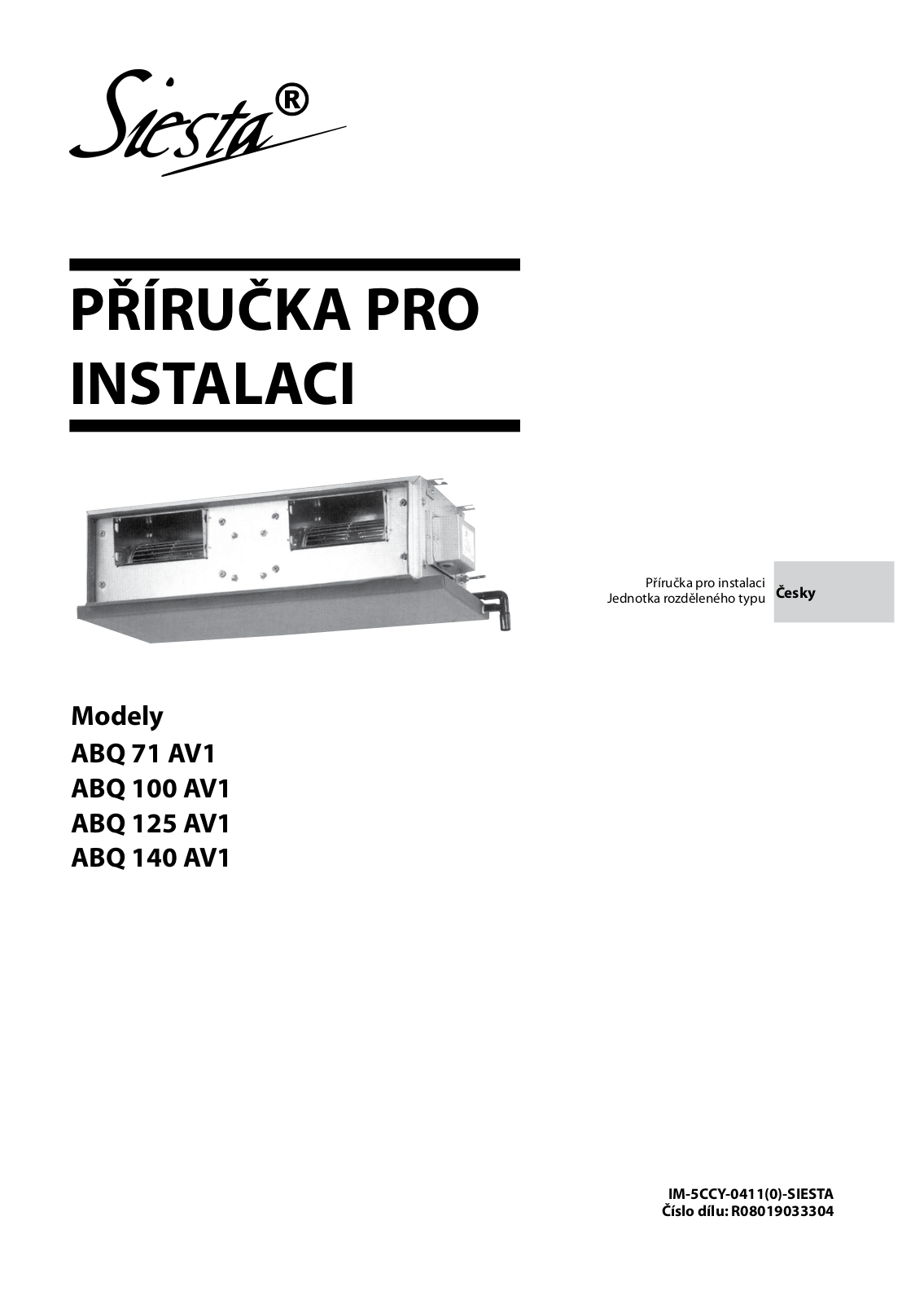 Siesta®

PŘÍRUČKA PRO INSTALACI

Příručka pro instalaci
Jednotka rozděleného typu

Česky

Modely
ABQ 71 AV1
ABQ 100 AV1
ABQ 125 AV1
ABQ 140 AV1

IM-5CCY-0411(0)-SIESTA
Číslo dílu: R08019033304